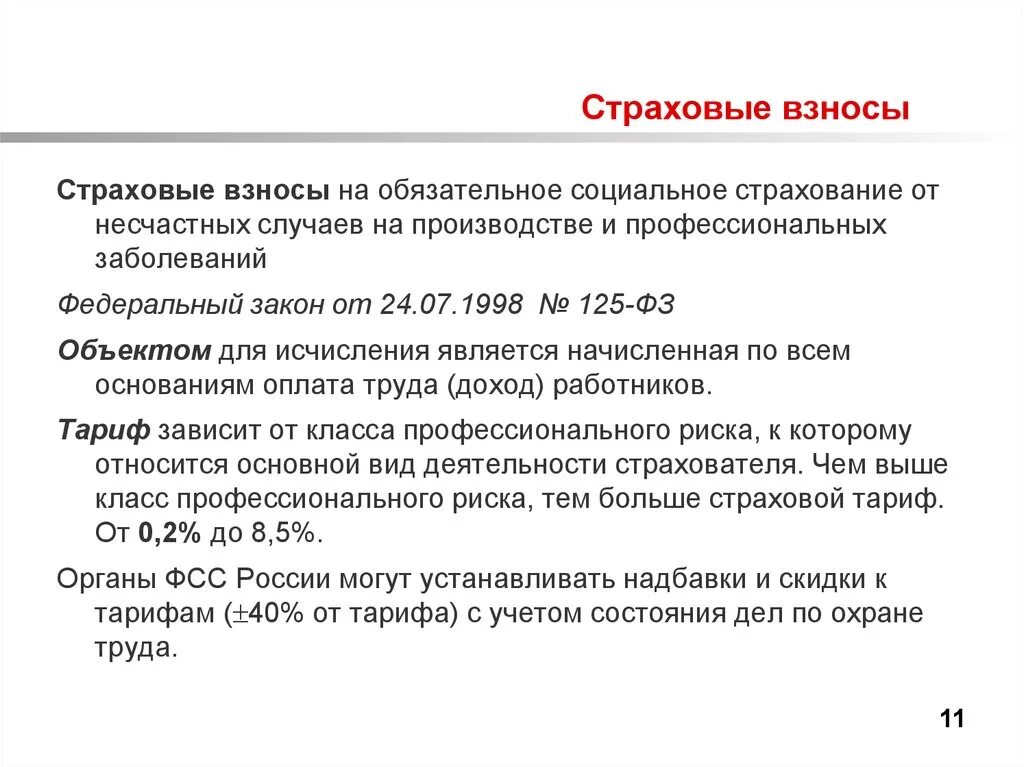 Страховые взносы

Страховые взносы на обязательное социальное страхование от несчастных случаев на производстве и профессиональных заболеваний

Федеральный закон от 24.07.1998 № 125-ФЗ

Объектом для исчисления является начисленная по всем основаниям оплата труда (доход) работников.

Тариф зависит от класса профессионального риска, к которому относится основной вид деятельности страхователя. Чем выше класс профессионального риска, тем больше страховой тариф. От 0,2% до 8,5%.

Органы ФСС России могут устанавливать надбавки и скидки к тарифам ($\pm$40% от тарифа) с учетом состояния дел по охране труда.

11